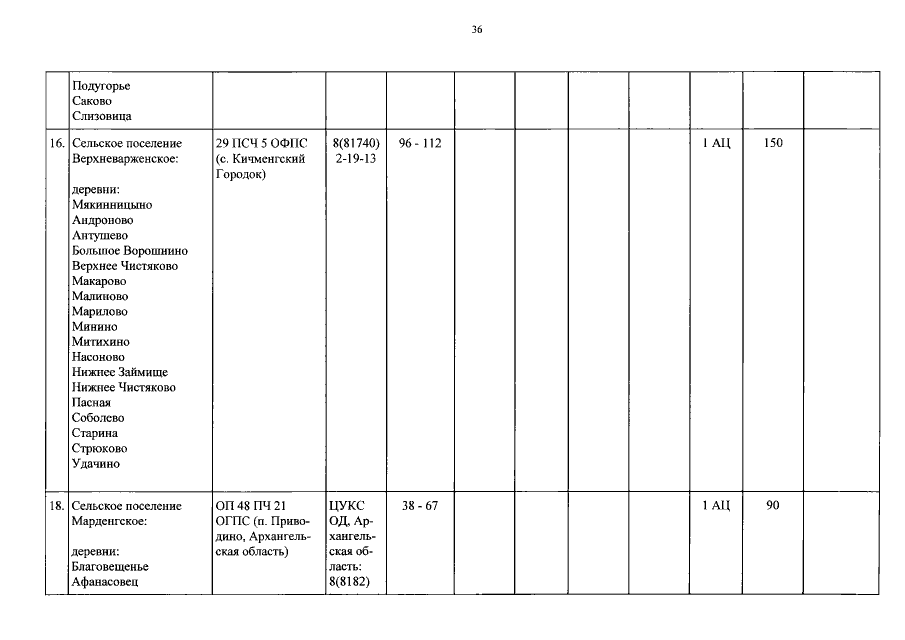 36

| | | | | | | | | | | | |
|---|---|---|---|---|---|---|---|---|---|---|---|
| | Подугорье Саково Слизовица | | | | | | | | | | |
| 16. | Сельское поселение Верхневарженское: деревни: Мякинницыно Андроново Антушево Большое Ворошнино Верхнее Чистяково Макарово Малиново Марилово Минино Митихино Насоново Нижнее Займище Нижнее Чистяково Пасная Соболево Старина Стрюково Удачино | 29 ПСЧ 5 ОФПС (с. Кичменгский Городок) | 8(81740) 2-19-13 | 96 - 112 | | | | | 1 АЦ | 150 | |
| 18. | Сельское поселение Марденгское: деревни: Благовещенье Афанасовец | ОП 48 ПЧ 21 ОГПС (п. Приводино, Архангельская область) | ЦУКС ОД, Архангельская область: 8(8182) | 38 - 67 | | | | | 1 АЦ | 90 | |